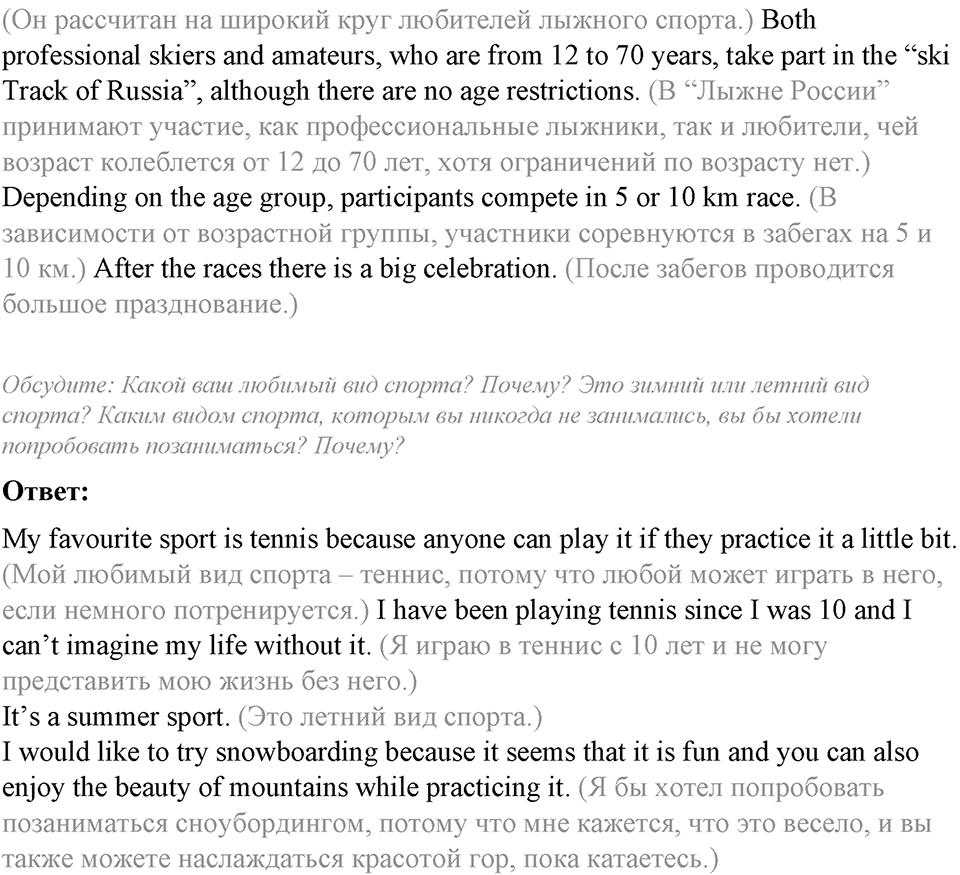 (Он рассчитан на широкий круг любителей лыжного спорта.) Both professional skiers and amateurs, who are from 12 to 70 years, take part in the “ski Track of Russia”, although there are no age restrictions. (В “Лыжне России” принимают участие, как профессиональные лыжники, так и любители, чей возраст колеблется от 12 до 70 лет, хотя ограничений по возрасту нет.)
Depending on the age group, participants compete in 5 or 10 km race. (В зависимости от возрастной группы, участники соревнуются в забегах на 5 и 10 км.) After the races there is a big celebration. (После забегов проводится большое празднование.)

Обсудите: Какой ваш любимый вид спорта? Почему? Это зимний или летний вид спорта? Каким видом спорта, которым вы никогда не занимались, вы бы хотели попробовать позаниматься? Почему?

Ответ:

My favourite sport is tennis because anyone can play it if they practice it a little bit. (Мой любимый вид спорта – теннис, потому что любой может играть в него, если немного потренируется.) I have been playing tennis since I was 10 and I can’t imagine my life without it. (Я играю в теннис с 10 лет и не могу представить мою жизнь без него.)
It’s a summer sport. (Это летний вид спорта.)
I would like to try snowboarding because it seems that it is fun and you can also enjoy the beauty of mountains while practicing it. (Я бы хотел попробовать позаниматься сноубордингом, потому что мне кажется, что это весело, и вы также можете наслаждаться красотой гор, пока катаетесь.)